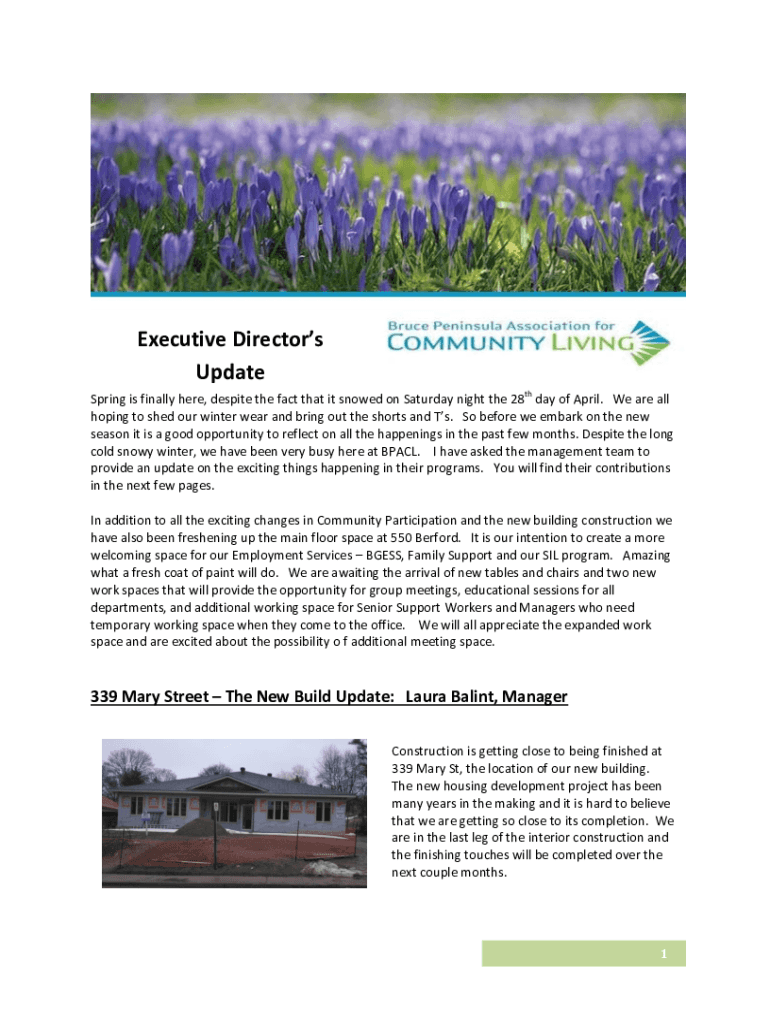 Executive Director's Update

Bruce Peninsula Association for COMMUNITY LIVING

Spring is finally here, despite the fact that it snowed on Saturday night the 28$^{th}$ day of April. We are all hoping to shed our winter wear and bring out the shorts and T's. So before we embark on the new season it is a good opportunity to reflect on all the happenings in the past few months. Despite the long cold snowy winter, we have been very busy here at BPACL. I have asked the management team to provide an update on the exciting things happening in their programs. You will find their contributions in the next few pages.

In addition to all the exciting changes in Community Participation and the new building construction we have also been freshening up the main floor space at 550 Berford. It is our intention to create a more welcoming space for our Employment Services – BGESS, Family Support and our SIL program. Amazing what a fresh coat of paint will do. We are awaiting the arrival of new tables and chairs and two new work spaces that will provide the opportunity for group meetings, educational sessions for all departments, and additional working space for Senior Support Workers and Managers who need temporary working space when they come to the office. We will all appreciate the expanded work space and are excited about the possibility o f additional meeting space.

339 Mary Street – The New Build Update: Laura Balint, Manager

Construction is getting close to being finished at 339 Mary St, the location of our new building. The new housing development project has been many years in the making and it is hard to believe that we are getting so close to its completion. We are in the last leg of the interior construction and the finishing touches will be completed over the next couple months.

1